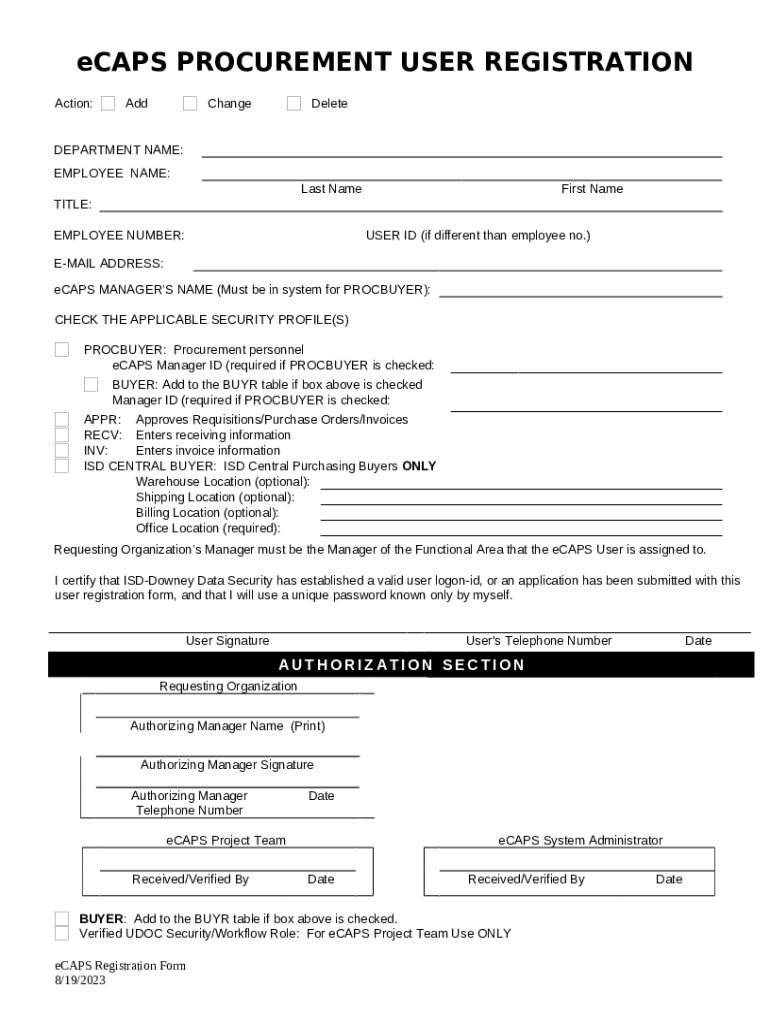 eCAPS PROCUREMENT USER REGISTRATION

Action: Add Change Delete

DEPARTMENT NAME:

EMPLOYEE NAME:

Last Name First Name

TITLE:

EMPLOYEE NUMBER: USER ID (if different than employee no.)

E-MAIL ADDRESS:

eCAPS MANAGER'S NAME (Must be in system for PROCBUYER):

CHECK THE APPLICABLE SECURITY PROFILE(S)

PROCBUYER: Procurement personnel
eCAPS Manager ID (required if PROCBUYER is checked:
BUYER: Add to the BUYR table if box above is checked
Manager ID (required if PROCBUYER is checked:
APPR: Approves Requisitions/Purchase Orders/Invoices
RECV: Enters receiving information
INV: Enters invoice information
ISD CENTRAL BUYER: ISD Central Purchasing Buyers ONLY
Warehouse Location (optional):
Shipping Location (optional):
Billing Location (optional):
Office Location (required):

Requesting Organization's Manager must be the Manager of the Functional Area that the eCAPS User is assigned to.

I certify that ISD-Downey Data Security has established a valid user logon-id, or an application has been submitted with this user registration form, and that I will use a unique password known only by myself.

User Signature User's Telephone Number Date

AUTHORIZATION SECTION

Requesting Organization

Authorizing Manager Name (Print)

Authorizing Manager Signature

Authorizing Manager Telephone Number Date

eCAPS Project Team

Received/Verified By Date

eCAPS System Administrator

Received/Verified By Date

BUYER: Add to the BUYR table if box above is checked.
Verified UDOC Security/Workflow Role: For eCAPS Project Team Use ONLY

eCAPS Registration Form
8/19/2023